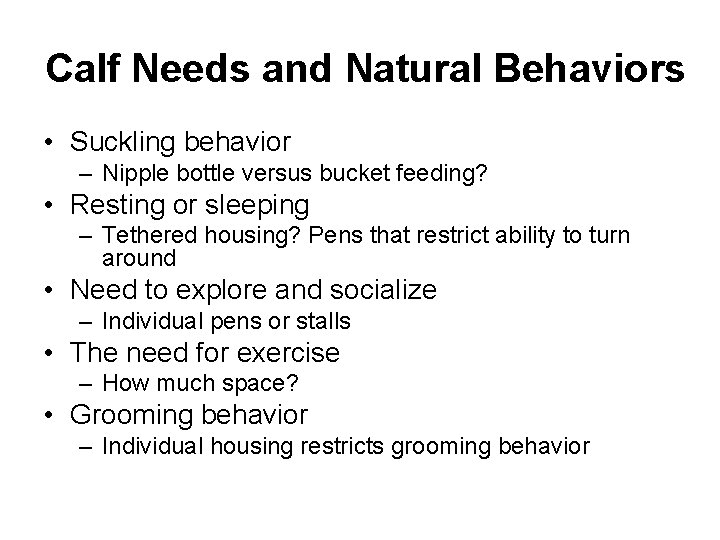 Calf Needs and Natural Behaviors

• Suckling behavior
– Nipple bottle versus bucket feeding?
• Resting or sleeping
– Tethered housing? Pens that restrict ability to turn around
• Need to explore and socialize
– Individual pens or stalls
• The need for exercise
– How much space?
• Grooming behavior
– Individual housing restricts grooming behavior